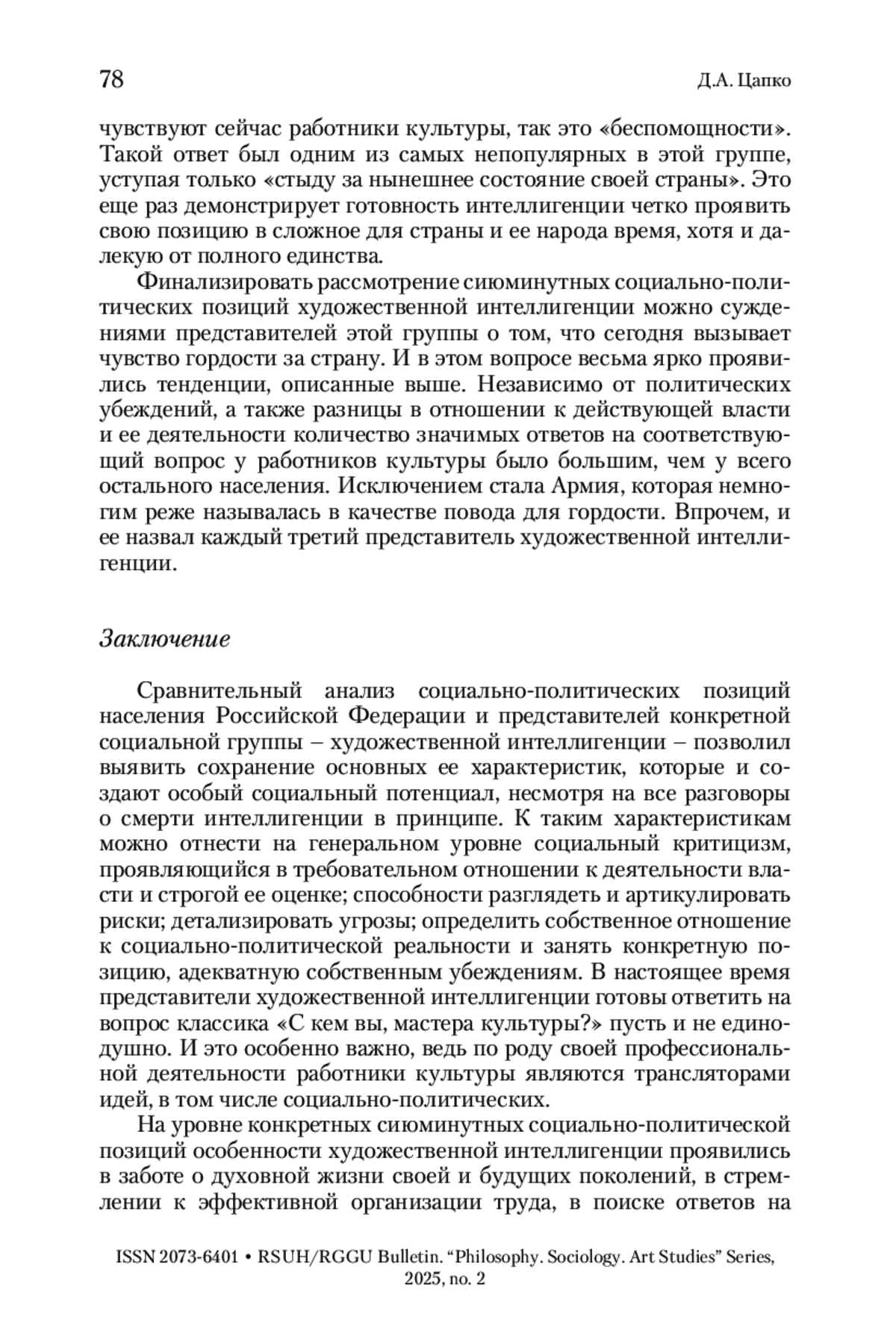 78

Д.А. Цапко

чувствуют сейчас работники культуры, так это «беспомощности». Такой ответ был одним из самых непопулярных в этой группе, уступая только «стыду за нынешнее состояние своей страны». Это еще раз демонстрирует готовность интеллигенции четко проявить свою позицию в сложное для страны и ее народа время, хотя и далекую от полного единства.

Финализировать рассмотрение сиюминутных социально-политических позиций художественной интеллигенции можно суждениями представителей этой группы о том, что сегодня вызывает чувство гордости за страну. И в этом вопросе весьма ярко проявились тенденции, описанные выше. Независимо от политических убеждений, а также разницы в отношении к действующей власти и ее деятельности количество значимых ответов на соответствующий вопрос у работников культуры было большим, чем у всего остального населения. Исключением стала Армия, которая немногим реже называлась в качестве повода для гордости. Впрочем, и ее назвал каждый третий представитель художественной интеллигенции.

Заключение

Сравнительный анализ социально-политических позиций населения Российской Федерации и представителей конкретной социальной группы – художественной интеллигенции – позволил выявить сохранение основных ее характеристик, которые и создают особый социальный потенциал, несмотря на все разговоры о смерти интеллигенции в принципе. К таким характеристикам можно отнести на генеральном уровне социальный критицизм, проявляющийся в требовательном отношении к деятельности власти и строгой ее оценке; способности разглядеть и артикулировать риски; детализировать угрозы; определить собственное отношение к социально-политической реальности и занять конкретную позицию, адекватную собственным убеждениям. В настоящее время представители художественной интеллигенции готовы ответить на вопрос классика «С кем вы, мастера культуры?» пусть и не единодушно. И это особенно важно, ведь по роду своей профессиональной деятельности работники культуры являются трансляторами идей, в том числе социально-политических.

На уровне конкретных сиюминутных социально-политической позиций особенности художественной интеллигенции проявились в заботе о духовной жизни своей и будущих поколений, в стремлении к эффективной организации труда, в поиске ответов на

ISSN 2073-6401 • RSUH/RGGU Bulletin. “Philosophy. Sociology. Art Studies” Series, 2025, no. 2